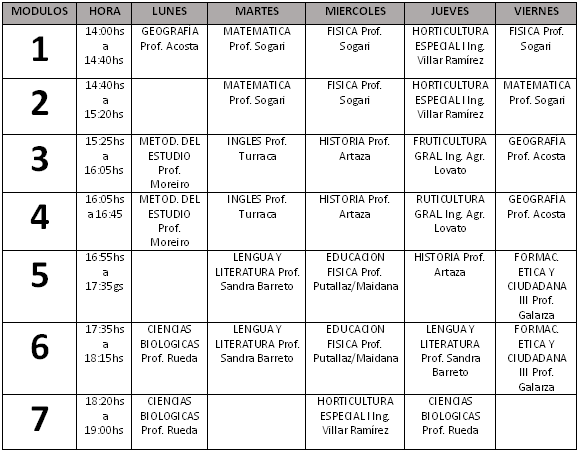 | MODULOS | HORA | LUNES | MARTES | MIERCOLES | JUEVES | VIERNES |
|---|---|---|---|---|---|---|
| 1 | 14:00hs a 14:40hs | GEOGRAFIA Prof. Acosta | MATEMATICA Prof. Sogari | FISICA Prof. Sogari | HORTICULTURA ESPECIAL I Ing. Villar Ramírez | FISICA Prof. Sogari |
| 2 | 14:40hs a 15:20hs | | MATEMATICA Prof. Sogari | FISICA Prof. Sogari | HORTICULTURA ESPECIAL I Ing. Villar Ramírez | MATEMATICA Prof. Sogari |
| 3 | 15:25hs a 16:05hs | METOD. DEL ESTUDIO Prof. Moreiro | INGLES Prof. Turraca | HISTORIA Prof. Artaza | FRUTICULTURA GRAL Ing. Agr. Lovato | GEOGRAFIA Prof. Acosta |
| 4 | 16:05hs a 16:45 | METOD. DEL ESTUDIO Prof. Moreiro | INGLES Prof. Turraca | HISTORIA Prof. Artaza | RUTICULTURA GRAL Ing. Agr. Lovato | GEOGRAFIA Prof. Acosta |
| 5 | 16:55hs a 17:35gs | | LENGUA Y LITERATURA Prof. Sandra Barreto | EDUCACION FISICA Prof. Putallaz/Maidana | HISTORIA Prof. Artaza | FORMAC. ETICA Y CIUDADANA III Prof. Galarza |
| 6 | 17:35hs a 18:15hs | CIENCIAS BIOLOGICAS Prof. Rueda | LENGUA Y LITERATURA Prof. Sandra Barreto | EDUCACION FISICA Prof. Putallaz/Maidana | LENGUA Y LITERATURA Prof. Sandra Barreto | FORMAC. ETICA Y CIUDADANA III Prof. Galarza |
| 7 | 18:20hs a 19:00hs | CIENCIAS BIOLOGICAS Prof. Rueda | | HORTICULTURA ESPECIAL I Ing. Villar Ramírez | CIENCIAS BIOLOGICAS Prof. Rueda | |